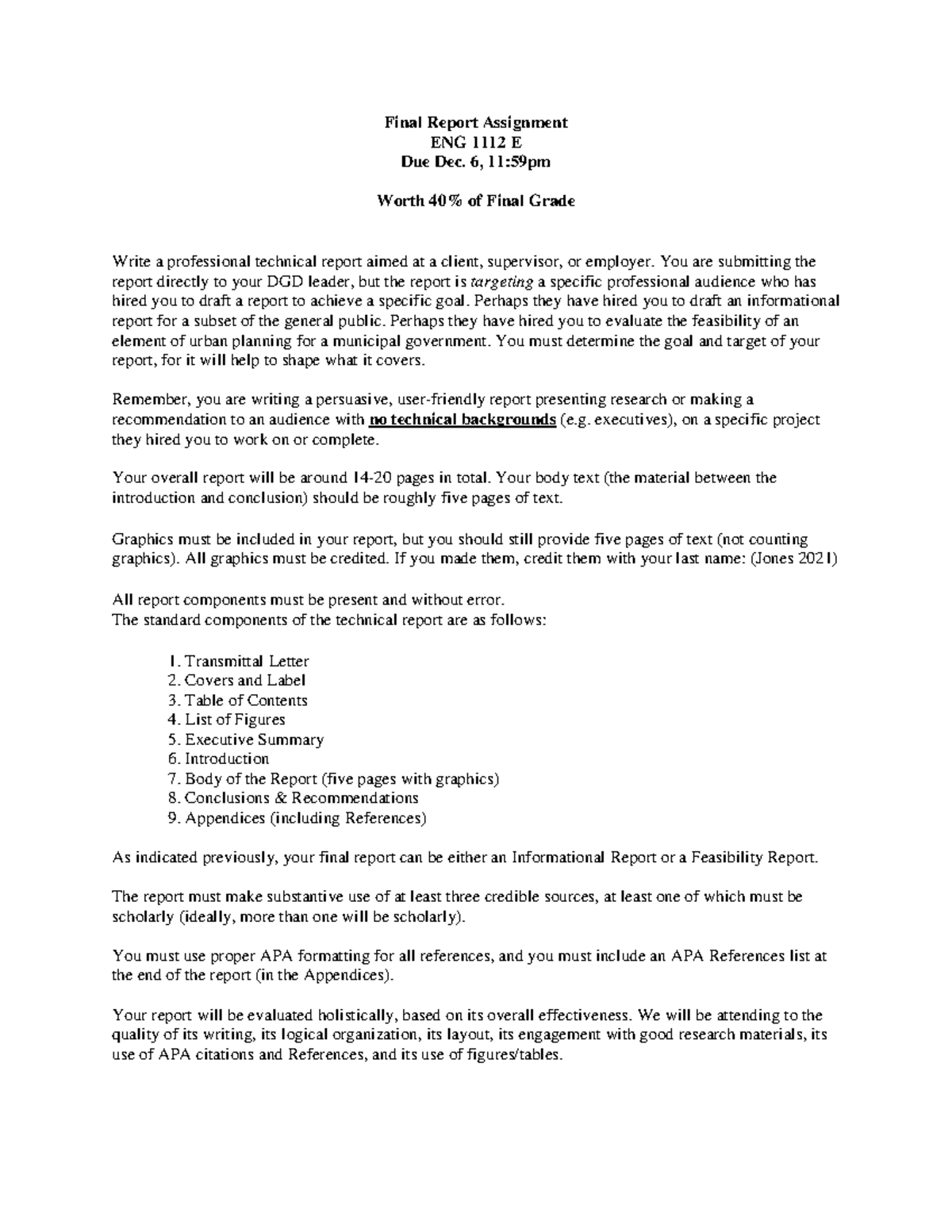 Final Report Assignment
ENG 1112 E
Due Dec. 6, 11:59pm

Worth 40% of Final Grade

Write a professional technical report aimed at a client, supervisor, or employer. You are submitting the report directly to your DGD leader, but the report is targeting a specific professional audience who has hired you to draft a report to achieve a specific goal. Perhaps they have hired you to draft an informational report for a subset of the general public. Perhaps they have hired you to evaluate the feasibility of an element of urban planning for a municipal government. You must determine the goal and target of your report, for it will help to shape what it covers.

Remember, you are writing a persuasive, user-friendly report presenting research or making a recommendation to an audience with no technical backgrounds (e.g. executives), on a specific project they hired you to work on or complete.

Your overall report will be around 14-20 pages in total. Your body text (the material between the introduction and conclusion) should be roughly five pages of text.

Graphics must be included in your report, but you should still provide five pages of text (not counting graphics). All graphics must be credited. If you made them, credit them with your last name: (Jones 2021)

All report components must be present and without error.
The standard components of the technical report are as follows:

1. Transmittal Letter
2. Covers and Label
3. Table of Contents
4. List of Figures
5. Executive Summary
6. Introduction
7. Body of the Report (five pages with graphics)
8. Conclusions & Recommendations
9. Appendices (including References)

As indicated previously, your final report can be either an Informational Report or a Feasibility Report.

The report must make substantive use of at least three credible sources, at least one of which must be scholarly (ideally, more than one will be scholarly).

You must use proper APA formatting for all references, and you must include an APA References list at the end of the report (in the Appendices).

Your report will be evaluated holistically, based on its overall effectiveness. We will be attending to the quality of its writing, its logical organization, its layout, its engagement with good research materials, its use of APA citations and References, and its use of figures/tables.